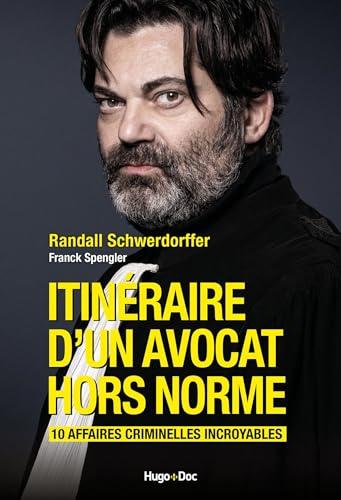 Randall Schwerdorffer
Franck Spengler

ITINÉRAIRE D'UN AVOCAT HORS NORME

10 AFFAIRES CRIMINELLES INCROYABLES

Hugo+Doc